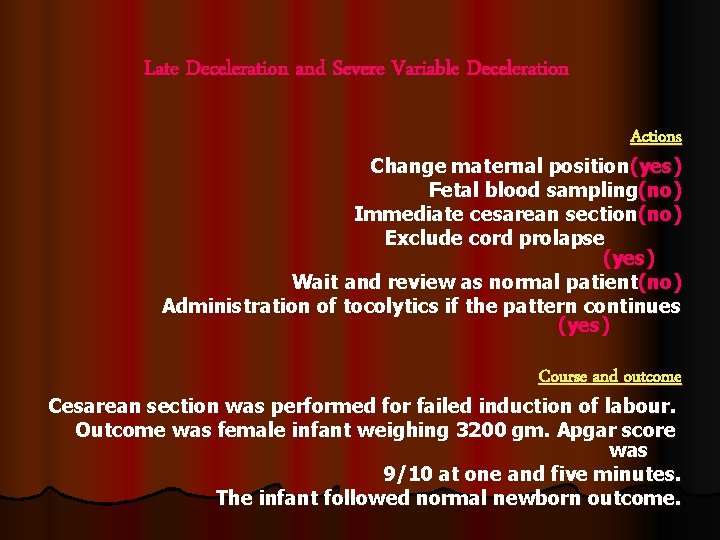 Late Deceleration and Severe Variable Deceleration

Actions

Change maternal position(yes)
Fetal blood sampling(no)
Immediate cesarean section(no)
Exclude cord prolapse (yes)
Wait and review as normal patient(no)
Administration of tocolytics if the pattern continues (yes)

Course and outcome

Cesarean section was performed for failed induction of labour. Outcome was female infant weighing 3200 gm. Apgar score was 9/10 at one and five minutes. The infant followed normal newborn outcome.